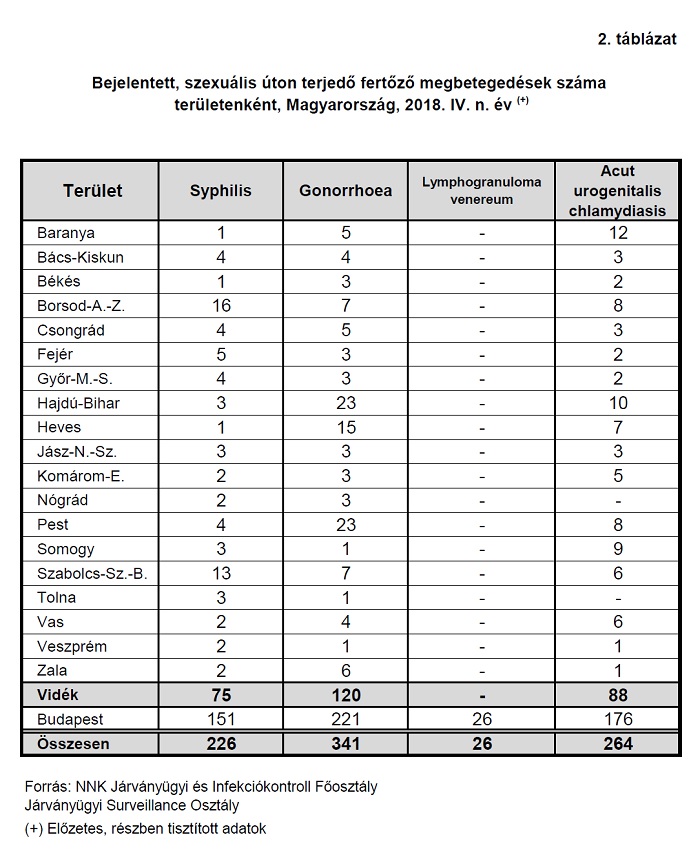 2. táblázat

Bejelentett, szexuális úton terjedő fertőző megbetegedések száma területenként, Magyarország, 2018. IV. n. év $^{(+)}$

| Terület | Syphilis | Gonorrhoea | Lymphogranuloma venereum | Acut urogenitalis chlamydiasis |
|---|---|---|---|---|
| Baranya | 1 | 5 | - | 12 |
| Bács-Kiskun | 4 | 4 | - | 3 |
| Békés | 1 | 3 | - | 2 |
| Borsod-A.-Z. | 16 | 7 | - | 8 |
| Csongrád | 4 | 5 | - | 3 |
| Fejér | 5 | 3 | - | 2 |
| Győr-M.-S. | 4 | 3 | - | 2 |
| Hajdú-Bihar | 3 | 23 | - | 10 |
| Heves | 1 | 15 | - | 7 |
| Jász-N.-Sz. | 3 | 3 | - | 3 |
| Komárom-E. | 2 | 3 | - | 5 |
| Nógrád | 2 | 3 | - | - |
| Pest | 4 | 23 | - | 8 |
| Somogy | 3 | 1 | - | 9 |
| Szabolcs-Sz.-B. | 13 | 7 | - | 6 |
| Tolna | 3 | 1 | - | - |
| Vas | 2 | 4 | - | 6 |
| Veszprém | 2 | 1 | - | 1 |
| Zala | 2 | 6 | - | 1 |
| Vidék | 75 | 120 | - | 88 |
| Budapest | 151 | 221 | 26 | 176 |
| Összesen | 226 | 341 | 26 | 264 |

Forrás: NNK Járványügyi és Infekciókontroll Főosztály
Járványügyi Surveillance Osztály
(+) Előzetes, részben tisztított adatok